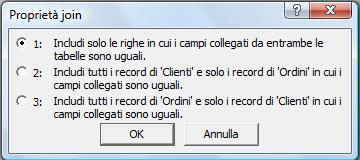 Proprietà join

?

X

1: Includi solo le righe in cui i campi collegati da entrambe le tabelle sono uguali.

2: Includi tutti i record di 'Clienti' e solo i record di 'Ordini' in cui i campi collegati sono uguali.

3: Includi tutti i record di 'Ordini' e solo i record di 'Clienti' in cui i campi collegati sono uguali.

OK

Annulla